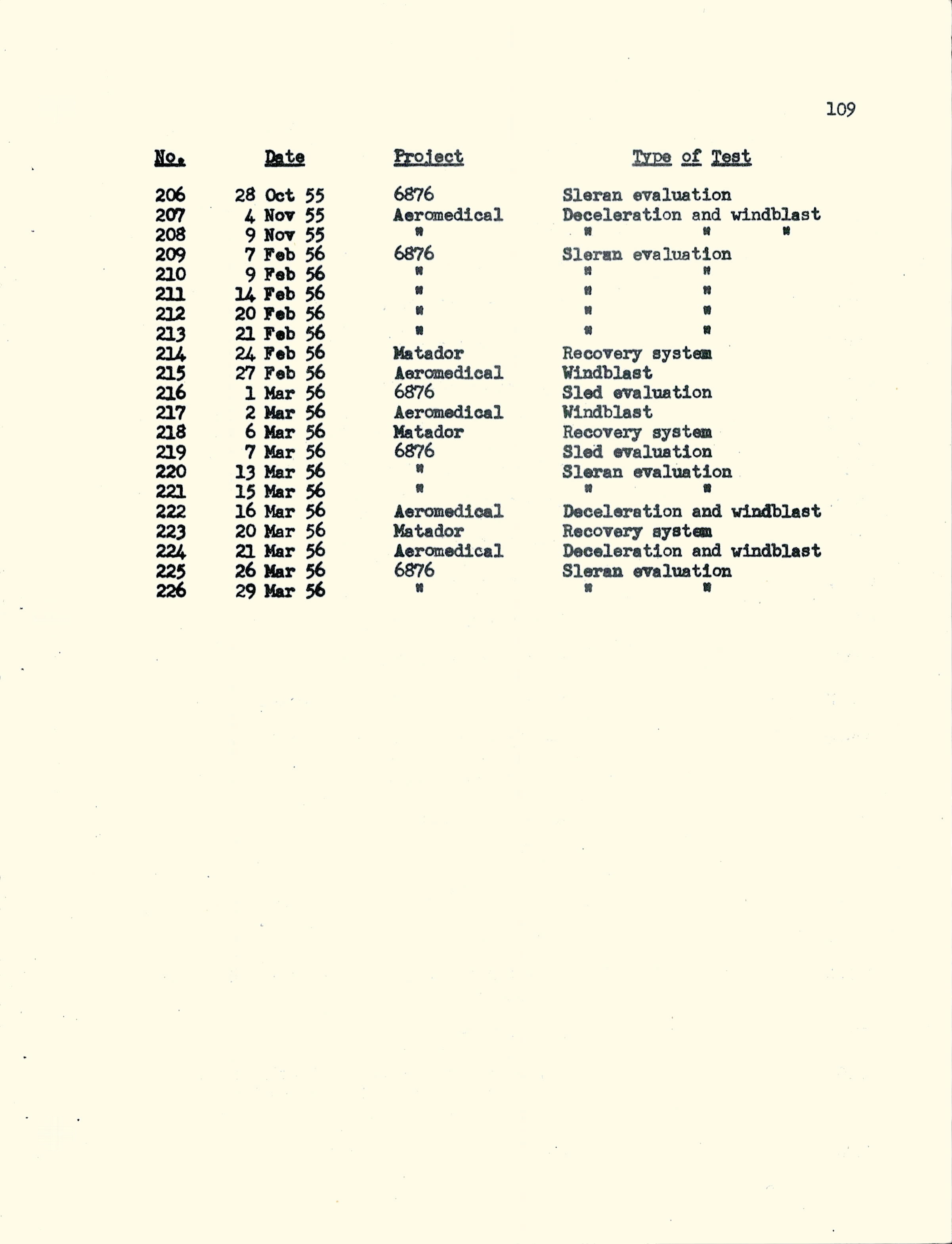 109

| No. | Date | Project | Type of Test |
|---|---|---|---|
| 206 | 28 Oct 55 | 6876 | Sleran evaluation |
| 207 | 4 Nov 55 | Aeromedical | Deceleration and windblast |
| 208 | 9 Nov 55 | " | " " " |
| 209 | 7 Feb 56 | 6876 | Sleran evaluation |
| 210 | 9 Feb 56 | " | " " |
| 211 | 14 Feb 56 | " | " " |
| 212 | 20 Feb 56 | " | " " |
| 213 | 21 Feb 56 | " | " " |
| 214 | 24 Feb 56 | Matador | Recovery system |
| 215 | 27 Feb 56 | Aeromedical | Windblast |
| 216 | 1 Mar 56 | 6876 | Sled evaluation |
| 217 | 2 Mar 56 | Aeromedical | Windblast |
| 218 | 6 Mar 56 | Matador | Recovery system |
| 219 | 7 Mar 56 | 6876 | Sled evaluation |
| 220 | 13 Mar 56 | " | Sleran evaluation |
| 221 | 15 Mar 56 | " | " " |
| 222 | 16 Mar 56 | Aeromedical | Deceleration and windblast |
| 223 | 20 Mar 56 | Matador | Recovery system |
| 224 | 21 Mar 56 | Aeromedical | Deceleration and windblast |
| 225 | 26 Mar 56 | 6876 | Sleran evaluation |
| 226 | 29 Mar 56 | " | " " |